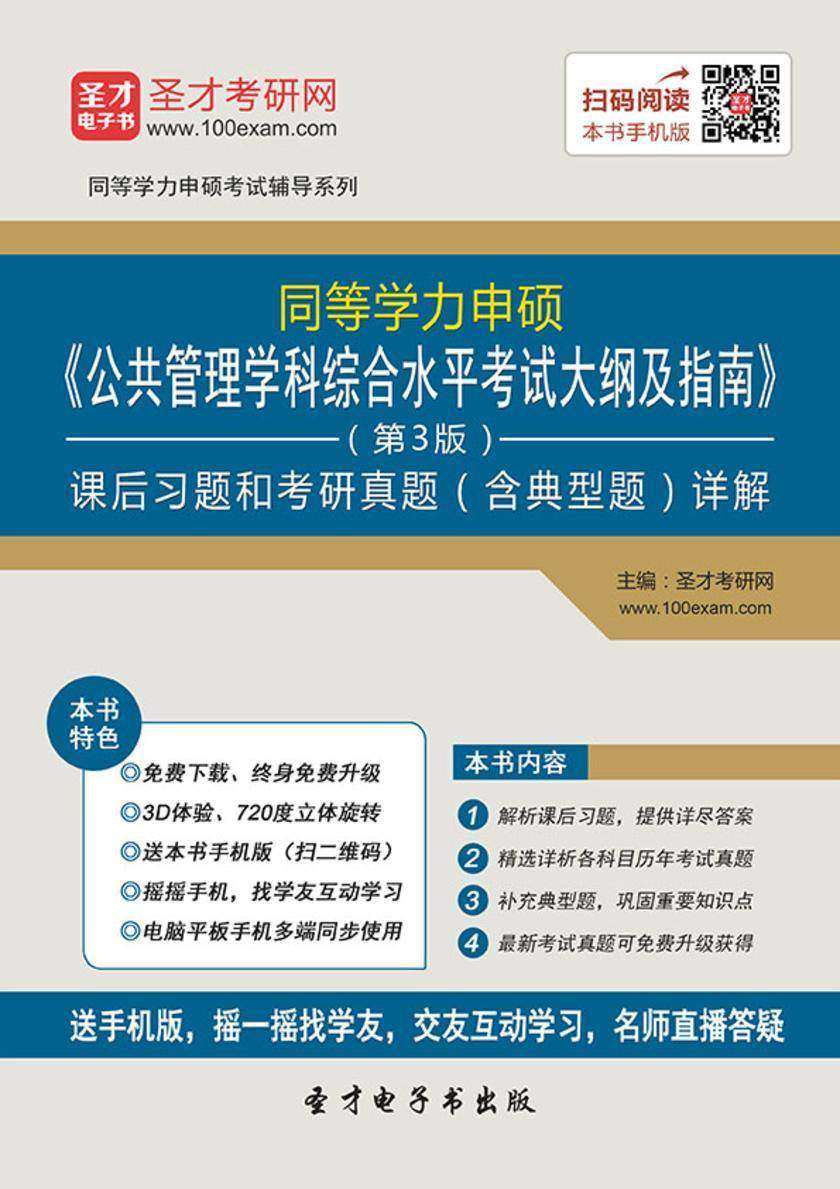 圣才电子书 圣才考研网 www.100exam.com

扫码阅读 本书手机版

同等学力申硕考试辅导系列

同等学力申硕
《公共管理学科综合水平考试大纲及指南》
（第3版）
课后习题和考研真题（含典型题）详解

主编：圣才考研网
www.100exam.com

本书特色
◎免费下载、终身免费升级
◎3D体验、720度立体旋转
◎送本书手机版（扫二维码）
◎摇摇手机，找学友互动学习
◎电脑平板手机多端同步使用

本书内容
1 解析课后习题，提供详尽答案
2 精选详析各科目历年考试真题
3 补充典型题，巩固重要知识点
4 最新考试真题可免费升级获得

送手机版，摇一摇找学友，交友互动学习，名师直播答疑

圣才电子书出版